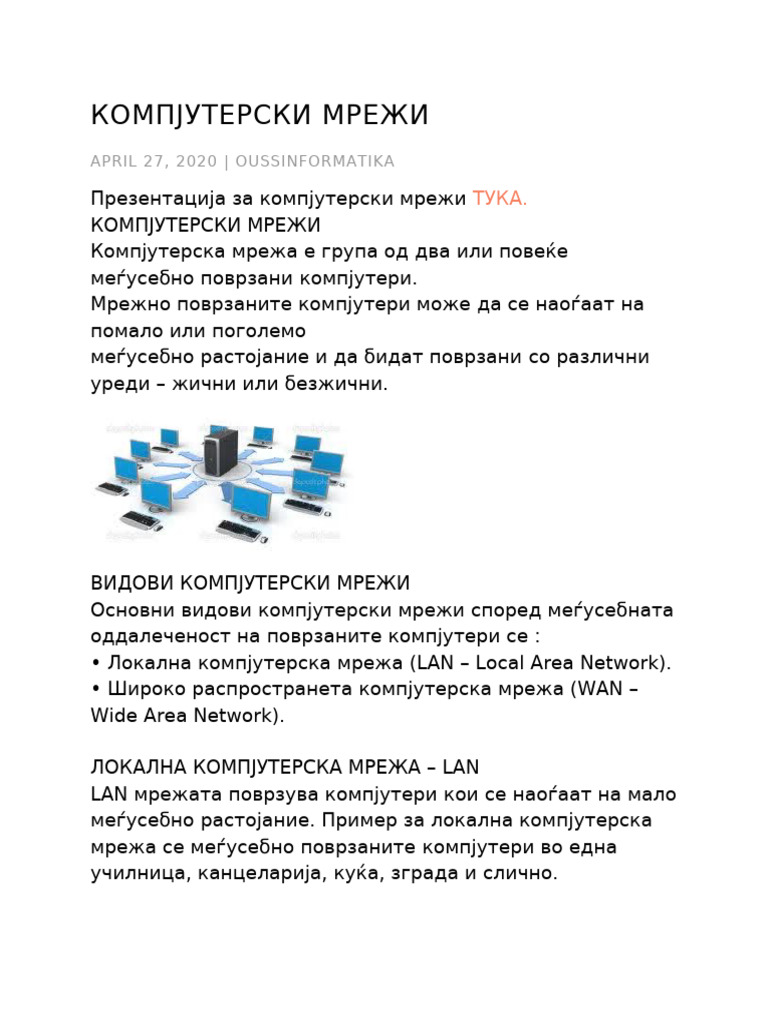 КОМПЈУТЕРСКИ МРЕЖИ

APRIL 27, 2020 | OUSSINFORMATIKA

Презентација за компјутерски мрежи ТУКА.
КОМПЈУТЕРСКИ МРЕЖИ
Компјутерска мрежа е група од два или повеќе меѓусебно поврзани компјутери.
Мрежно поврзаните компјутери може да се наоѓаат на помало или поголемо
меѓусебно растојание и да бидат поврзани со различни уреди – жични или безжични.

ВИДОВИ КОМПЈУТЕРСКИ МРЕЖИ
Основни видови компјутерски мрежи според меѓусебната оддалеченост на поврзаните компјутери се :
• Локална компјутерска мрежа (LAN – Local Area Network).
• Широко распространета компјутерска мрежа (WAN – Wide Area Network).

ЛОКАЛНА КОМПЈУТЕРСКА МРЕЖА – LAN
LAN мрежата поврзува компјутери кои се наоѓаат на мало меѓусебно растојание. Пример за локална компјутерска мрежа се меѓусебно поврзаните компјутери во една училница, канцеларија, куќа, зграда и слично.